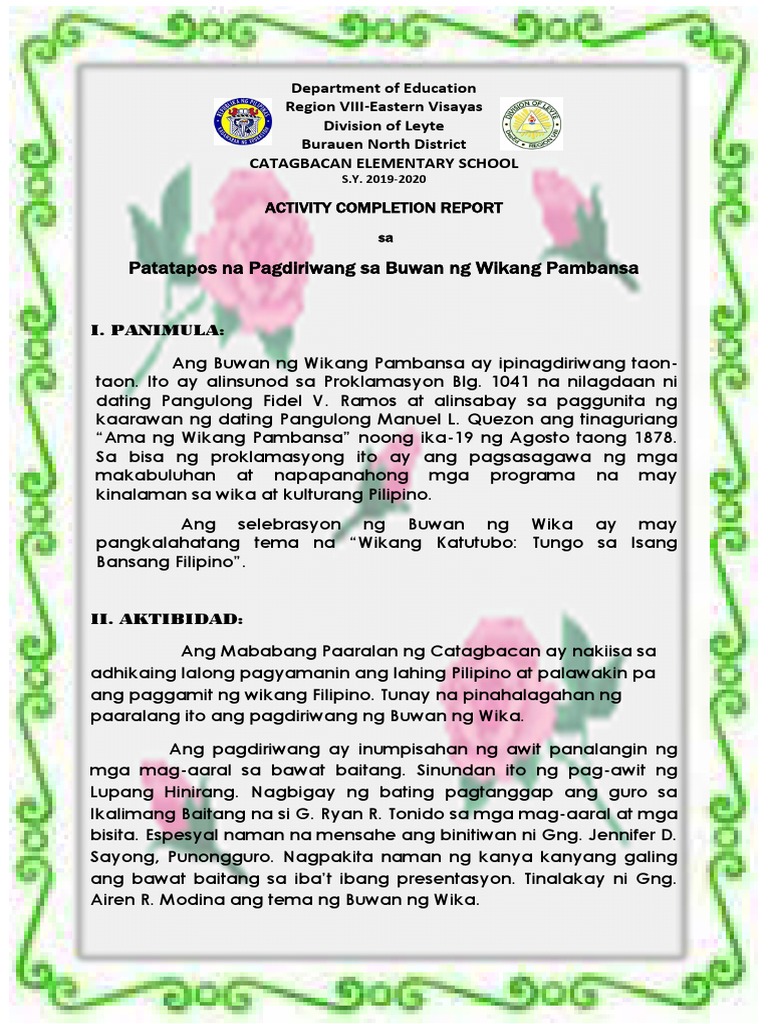 Department of Education
Region VIII-Eastern Visayas
Division of Leyte
Burauen North District
CATAGBACAN ELEMENTARY SCHOOL
S.Y. 2019-2020

ACTIVITY COMPLETION REPORT

sa

Patatapos na Pagdiriwang sa Buwan ng Wikang Pambansa

I. PANIMULA:

Ang Buwan ng Wikang Pambansa ay ipinagdiriwang taon-taon. Ito ay alinsunod sa Proklamasyon Blg. 1041 na nilagdaan ni dating Pangulong Fidel V. Ramos at alinsabay sa paggunita ng kaarawan ng dating Pangulong Manuel L. Quezon ang tinaguriang "Ama ng Wikang Pambansa" noong ika-19 ng Agosto taong 1878. Sa bisa ng proklamasyong ito ay ang pagsasagawa ng mga makabuluhan at napapanahong mga programa na may kinalaman sa wika at kulturang Pilipino.

Ang selebrasyon ng Buwan ng Wika ay may pangkalahatang tema na "Wikang Katutubo: Tungo sa Isang Bansang Filipino".

II. AKTIBIDAD:

Ang Mababang Paaralan ng Catagbacan ay nakiisa sa adhikaing lalong pagyamanin ang lahing Pilipino at palawakin pa ang paggamit ng wikang Filipino. Tunay na pinahalagahan ng paaralang ito ang pagdiriwang ng Buwan ng Wika.

Ang pagdiriwang ay inumpisahan ng awit panalangin ng mga mag-aaral sa bawat baitang. Sinundan ito ng pag-awit ng Lupang Hinirang. Nagbigay ng bating pagtanggap ang guro sa Ikalimang Baitang na si G. Ryan R. Tonido sa mga mag-aaral at mga bisita. Espesyal naman na mensahe ang binitiwan ni Gng. Jennifer D. Sayong, Punongguro. Nagpakita naman ng kanya kanyang galing ang bawat baitang sa iba't ibang presentasyon. Tinalakay ni Gng. Airen R. Modina ang tema ng Buwan ng Wika.